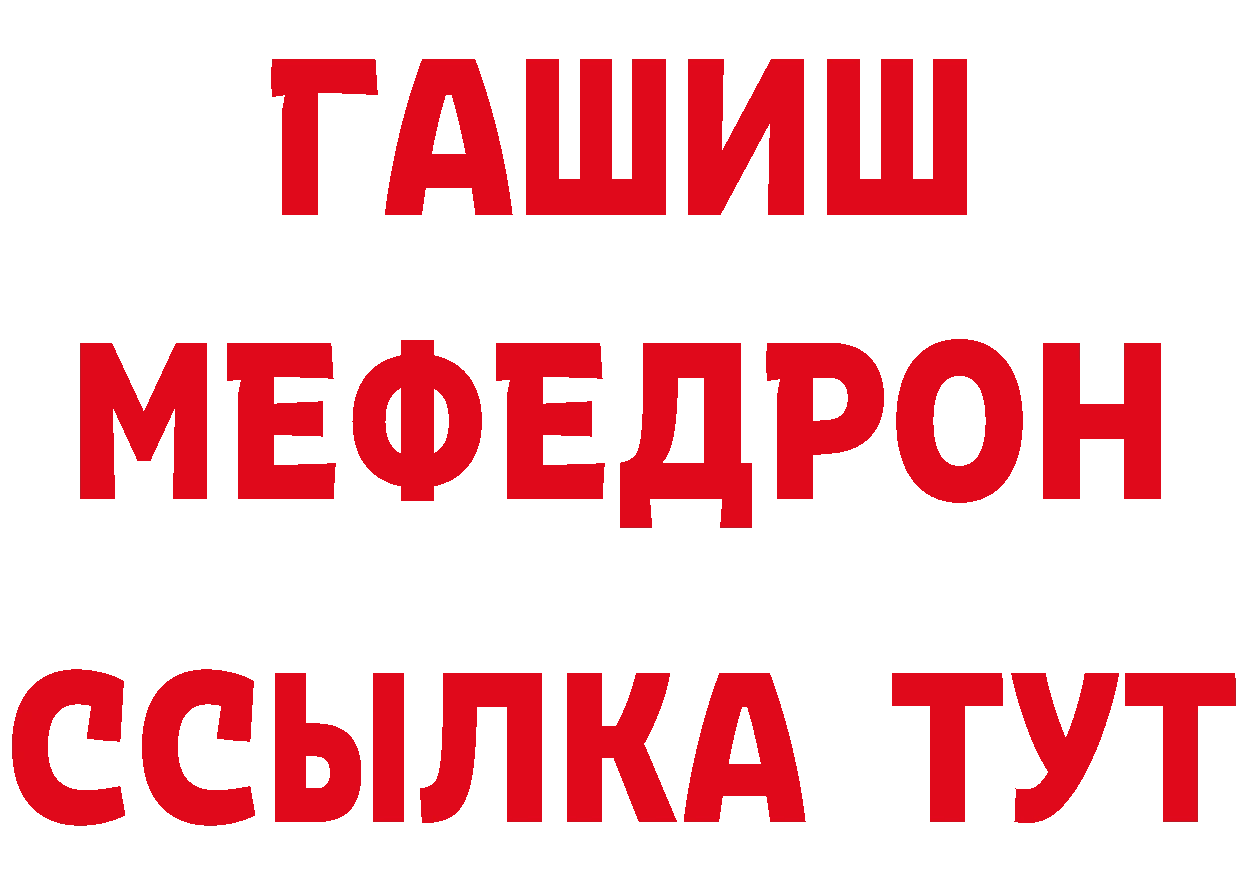 ГАШИШ
МЕФЕДРОН
ССЫЛКА ТУТ